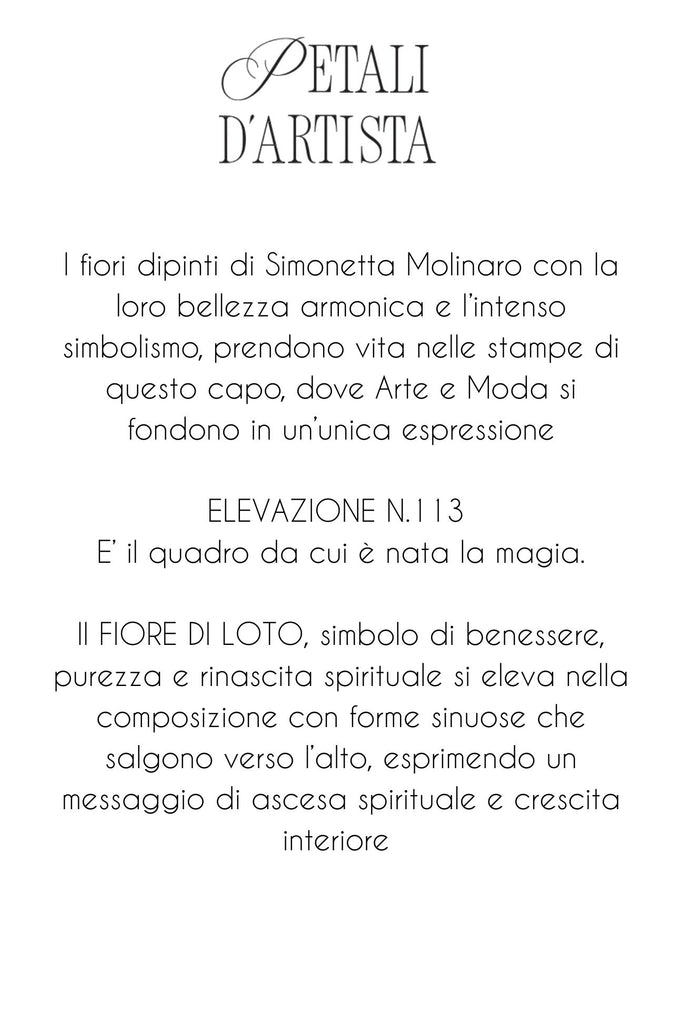 PETALI D'ARTISTA

I fiori dipinti di Simonetta Molinaro con la loro bellezza armonica e l'intenso simbolismo, prendono vita nelle stampe di questo capo, dove Arte e Moda si fondono in un'unica espressione

ELEVAZIONE N.113
E' il quadro da cui è nata la magia.

Il FIORE DI LOTO, simbolo di benessere, purezza e rinascita spirituale si eleva nella composizione con forme sinuose che salgono verso l'alto, esprimendo un messaggio di ascesa spirituale e crescita interiore